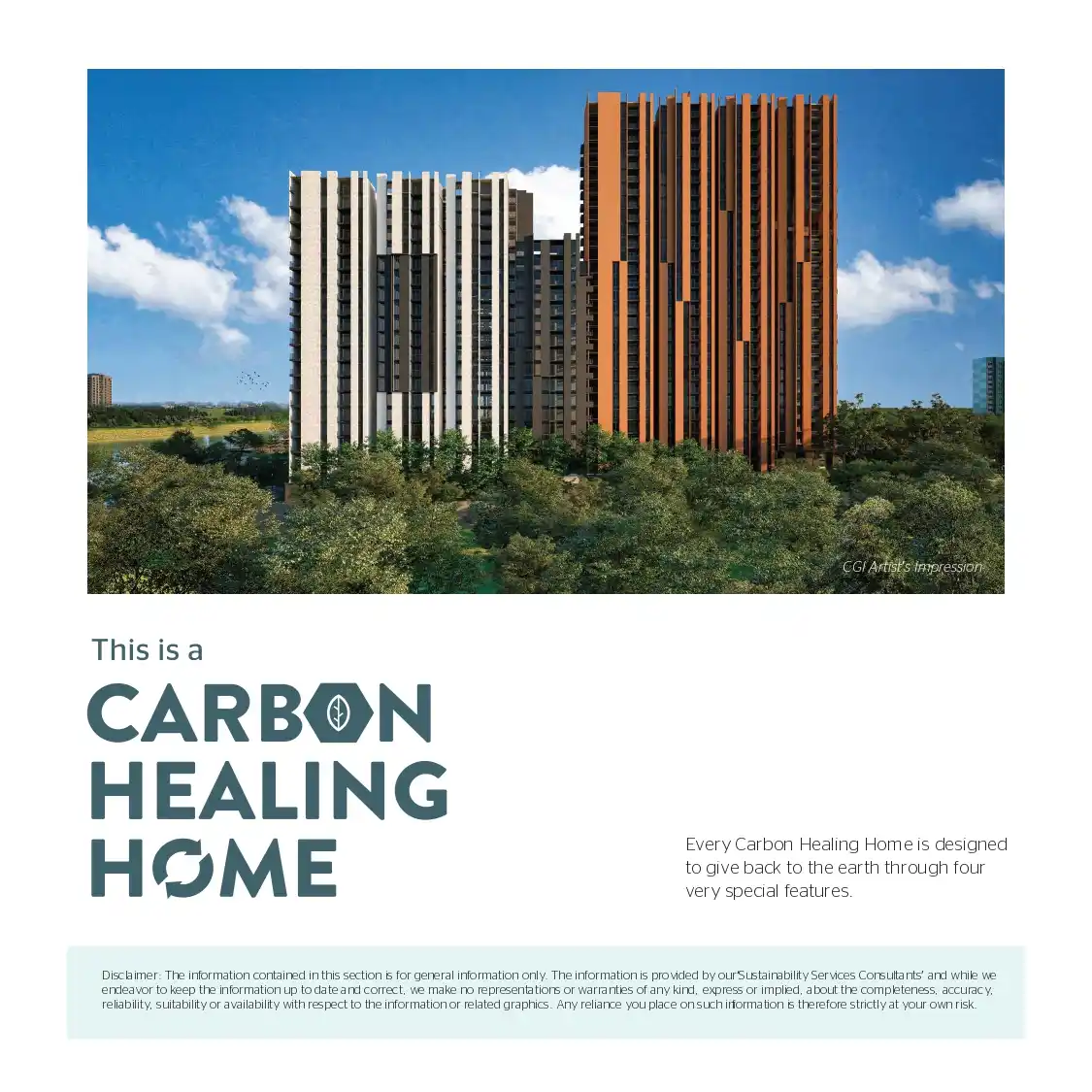 CGI Artist's Impression

This is a

CARBON HEALING HOME

Every Carbon Healing Home is designed to give back to the earth through four very special features.

Disclaimer: The information contained in this section is for general information only. The information is provided by our'Sustainability Services Consultants' and while we endeavor to keep the information up to date and correct, we make no representations or warranties of any kind, express or implied, about the completeness, accuracy, reliability, suitability or availability with respect to the information or related graphics. Any reliance you place on such information is therefore strictly at your own risk.